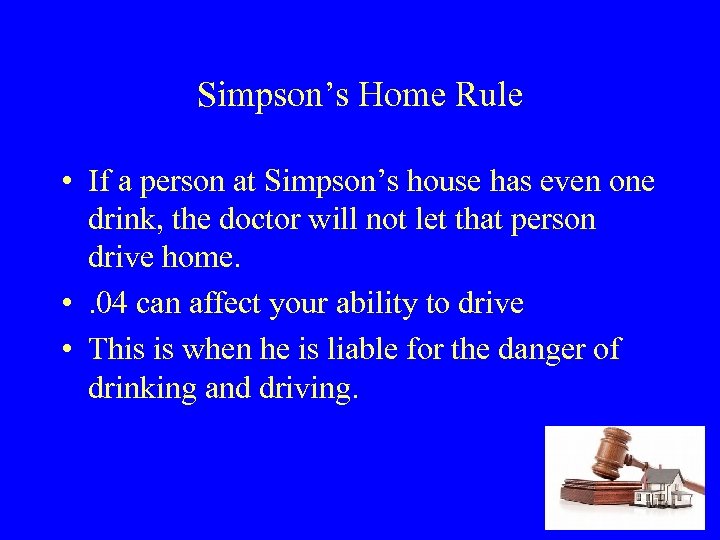 Simpson’s Home Rule

• If a person at Simpson’s house has even one drink, the doctor will not let that person drive home.
• .04 can affect your ability to drive
• This is when he is liable for the danger of drinking and driving.